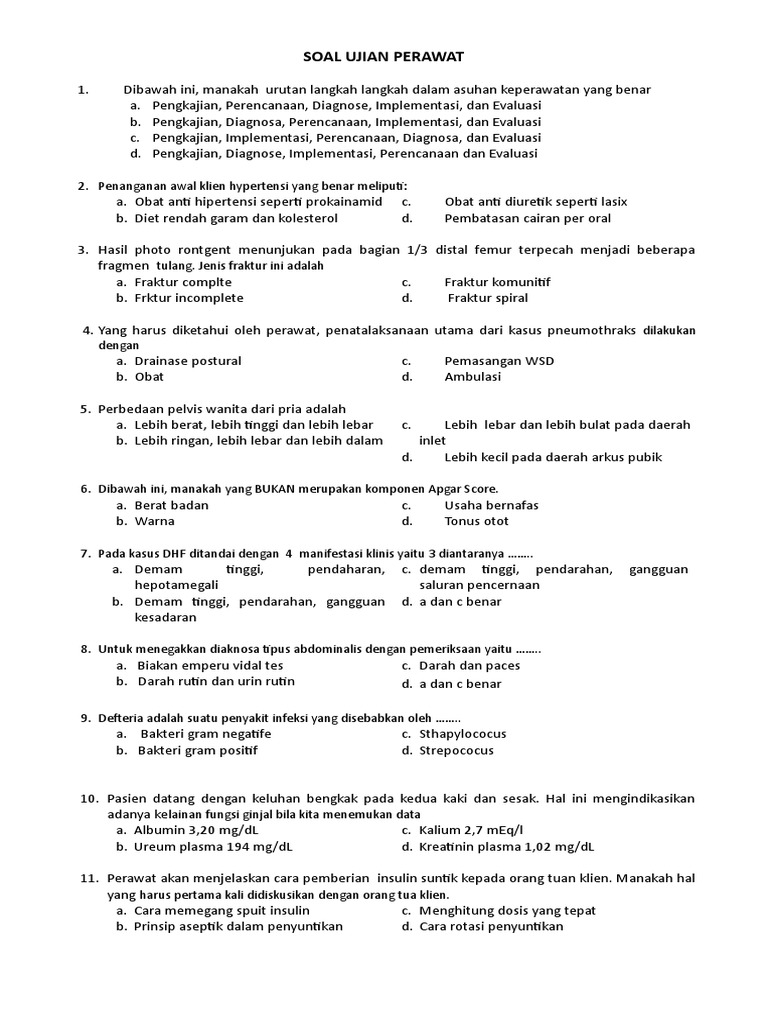 SOAL UJIAN PERAWAT

1. Dibawah ini, manakah urutan langkah langkah dalam asuhan keperawatan yang benar
a. Pengkajian, Perencanaan, Diagnose, Implementasi, dan Evaluasi
b. Pengkajian, Diagnosa, Perencanaan, Implementasi, dan Evaluasi
c. Pengkajian, Implementasi, Perencanaan, Diagnosa, dan Evaluasi
d. Pengkajian, Diagnose, Implementasi, Perencanaan dan Evaluasi

2. Penanganan awal klien hypertensi yang benar meliputi:
a. Obat anti hipertensi seperti prokainamid
b. Diet rendah garam dan kolesterol
c. Obat anti diuretik seperti lasix
d. Pembatasan cairan per oral

3. Hasil photo rontgent menunjukan pada bagian 1/3 distal femur terpecah menjadi beberapa fragmen tulang. Jenis fraktur ini adalah
a. Fraktur complte
b. Frktur incomplete
c. Fraktur komunitif
d. Fraktur spiral

4. Yang harus diketahui oleh perawat, penatalaksanaan utama dari kasus pneumothraks dilakukan dengan
a. Drainase postural
b. Obat
c. Pemasangan WSD
d. Ambulasi

5. Perbedaan pelvis wanita dari pria adalah
a. Lebih berat, lebih tinggi dan lebih lebar
b. Lebih ringan, lebih lebar dan lebih dalam
c. Lebih lebar dan lebih bulat pada daerah inlet
d. Lebih kecil pada daerah arkus pubik

6. Dibawah ini, manakah yang BUKAN merupakan komponen Apgar Score.
a. Berat badan
b. Warna
c. Usaha bernafas
d. Tonus otot

7. Pada kasus DHF ditandai dengan 4 manifestasi klinis yaitu 3 diantaranya ........
a. Demam tinggi, pendaharan, hepotamegali
b. Demam tinggi, pendarahan, gangguan kesadaran
c. demam tinggi, pendarahan, gangguan saluran pencernaan
d. a dan c benar

8. Untuk menegakkan diaknosa tipus abdominalis dengan pemeriksaan yaitu ........
a. Biakan emperu vidal tes
b. Darah rutin dan urin rutin
c. Darah dan paces
d. a dan c benar

9. Defteria adalah suatu penyakit infeksi yang disebabkan oleh ........
a. Bakteri gram negatife
b. Bakteri gram positif
c. Sthapylococus
d. Strepococus

10. Pasien datang dengan keluhan bengkak pada kedua kaki dan sesak. Hal ini mengindikasikan adanya kelainan fungsi ginjal bila kita menemukan data
a. Albumin 3,20 mg/dL
b. Ureum plasma 194 mg/dL
c. Kalium 2,7 mEq/l
d. Kreatinin plasma 1,02 mg/dL

11. Perawat akan menjelaskan cara pemberian insulin suntik kepada orang tuan klien. Manakah hal yang harus pertama kali didiskusikan dengan orang tua klien.
a. Cara memegang spuit insulin
b. Prinsip aseptik dalam penyuntikan
c. Menghitung dosis yang tepat
d. Cara rotasi penyuntikan